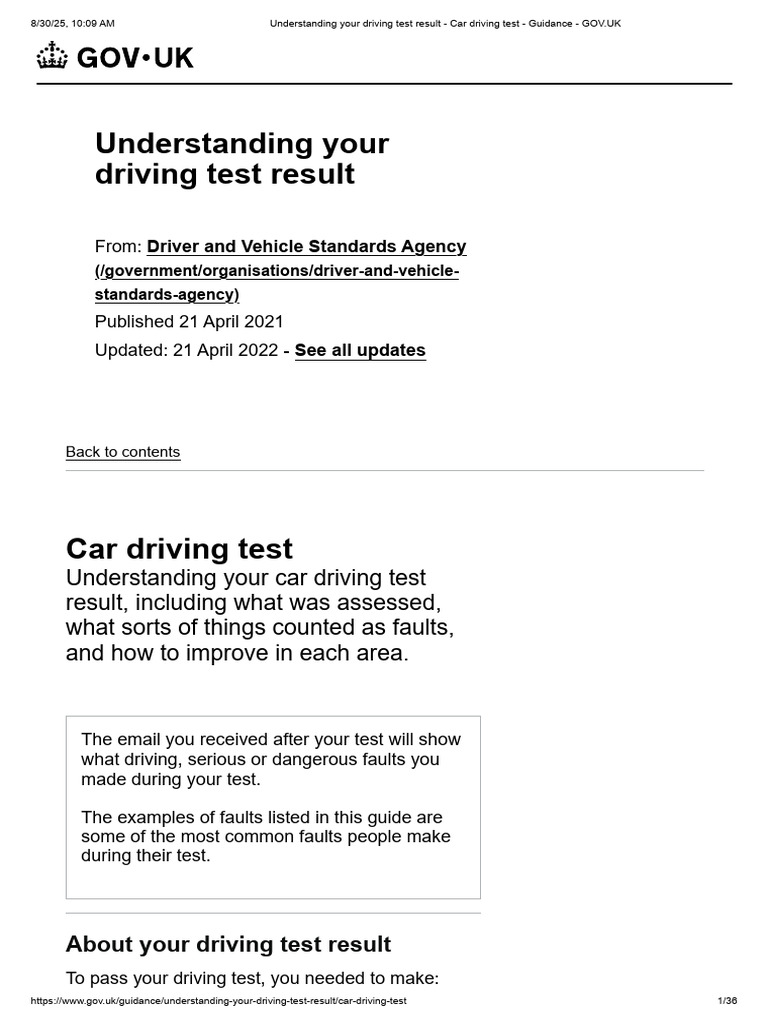 8/30/25, 10:09 AM
Understanding your driving test result - Car driving test - Guidance - GOV.UK

GOV•UK

Understanding your driving test result

From: Driver and Vehicle Standards Agency (/government/organisations/driver-and-vehicle-standards-agency)
Published 21 April 2021
Updated: 21 April 2022 - See all updates

Back to contents

Car driving test
Understanding your car driving test result, including what was assessed, what sorts of things counted as faults, and how to improve in each area.

The email you received after your test will show what driving, serious or dangerous faults you made during your test.

The examples of faults listed in this guide are some of the most common faults people make during their test.

About your driving test result

To pass your driving test, you needed to make:

https://www.gov.uk/guidance/understanding-your-driving-test-result/car-driving-test
1/36